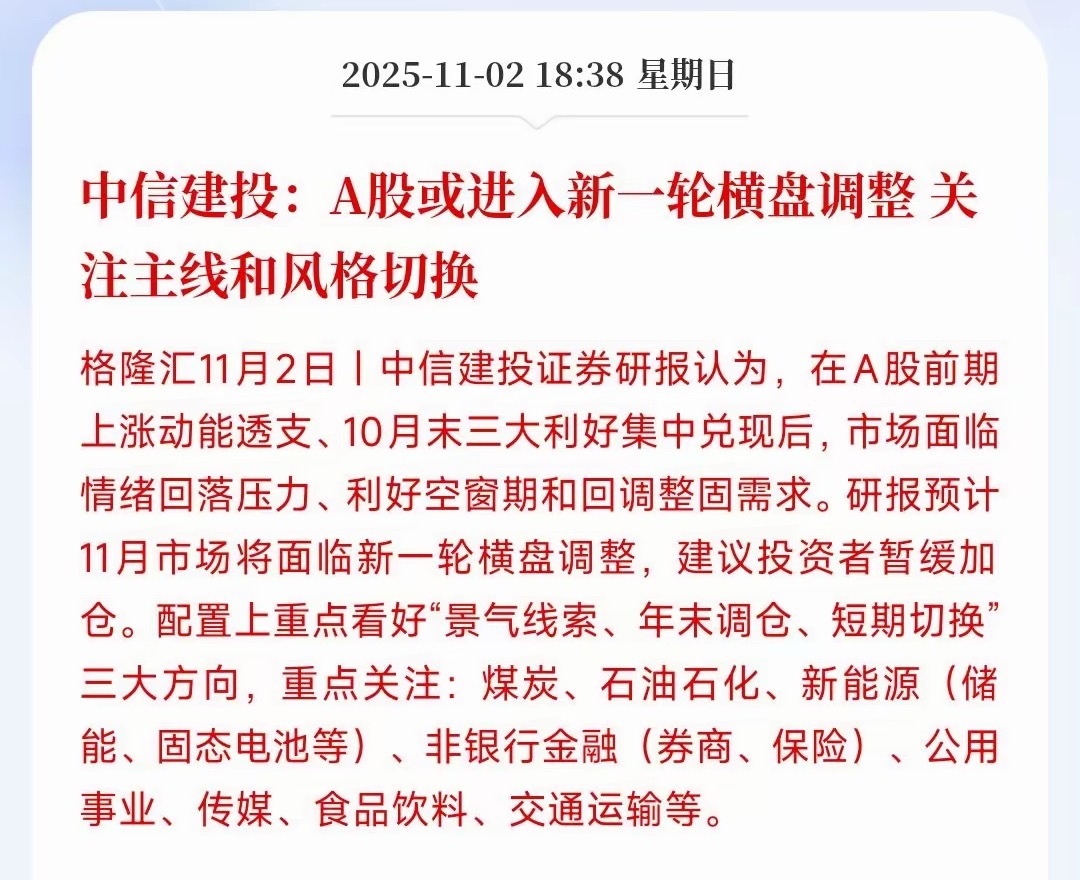 2025-11-02 18:38 星期日

中信建投：A股或进入新一轮横盘调整 关注主线和风格切换

格隆汇11月2日丨中信建投证券研报认为，在A股前期上涨动能透支、10月末三大利好集中兑现后，市场面临情绪回落压力、利好空窗期和回调整固需求。研报预计11月市场将面临新一轮横盘调整，建议投资者暂缓加仓。配置上重点看好“景气线索、年末调仓、短期切换”三大方向，重点关注：煤炭、石油石化、新能源（储能、固态电池等）、非银行金融（券商、保险）、公用事业、传媒、食品饮料、交通运输等。